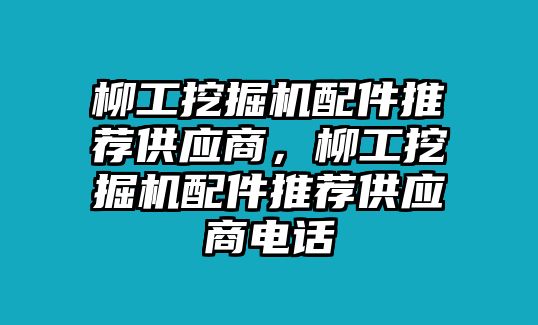 柳工挖掘机配件推荐供应商，柳工挖掘机配件推荐供应商电话